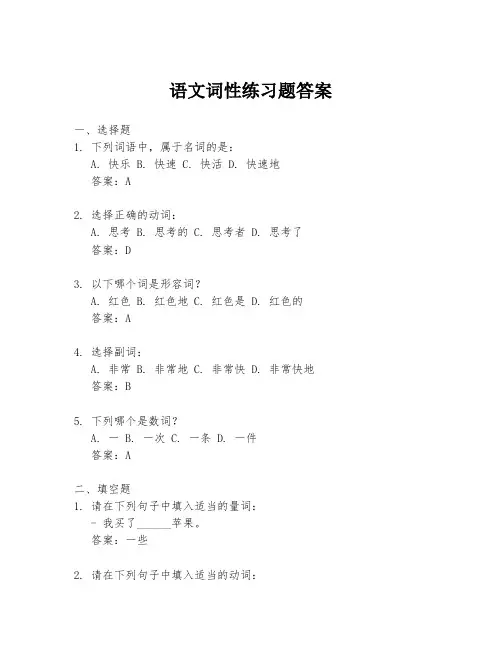 语文词性练习题答案

一、选择题
1. 下列词语中，属于名词的是：
A. 快乐 B. 快速 C. 快活 D. 快速地
答案：A

2. 选择正确的动词：
A. 思考 B. 思考的 C. 思考者 D. 思考了
答案：D

3. 以下哪个词是形容词？
A. 红色 B. 红色地 C. 红色是 D. 红色的
答案：A

4. 选择副词：
A. 非常 B. 非常地 C. 非常快 D. 非常快地
答案：B

5. 下列哪个是数词？
A. 一 B. 一次 C. 一条 D. 一件
答案：A

二、填空题
1. 请在下列句子中填入适当的量词：
- 我买了______苹果。
答案：一些

2. 请在下列句子中填入适当的动词：